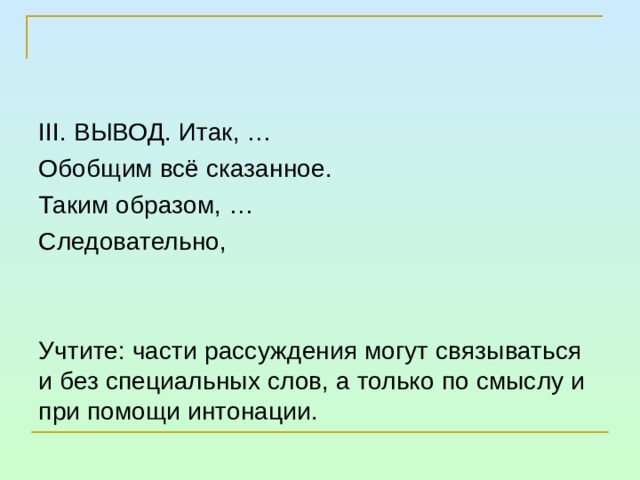 III. ВЫВОД. Итак, …

Обобщим всё сказанное.

Таким образом, …

Следовательно,

Учтите: части рассуждения могут связываться и без специальных слов, а только по смыслу и при помощи интонации.